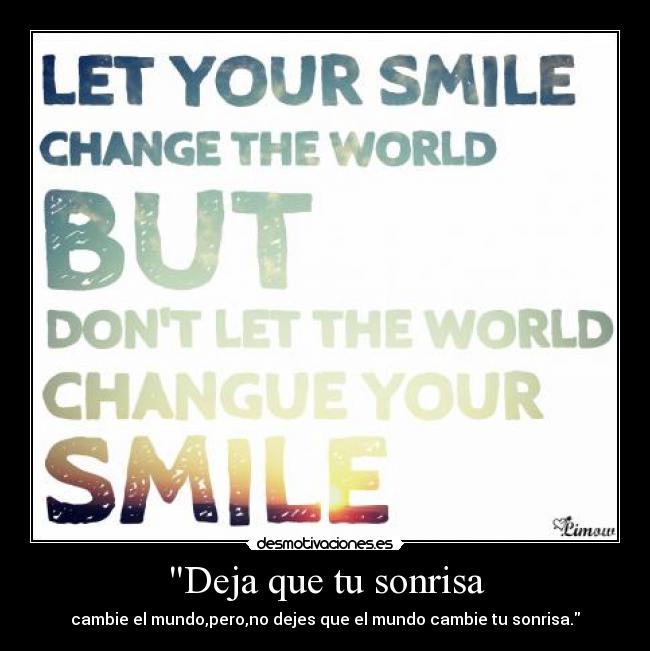 LET YOUR SMILE
CHANGE THE WORLD
BUT
DON'T LET THE WORLD
CHANGUE YOUR
SMILE

Limow

desmotivaciones.es

"Deja que tu sonrisa

cambie el mundo,pero,no dejes que el mundo cambie tu sonrisa."